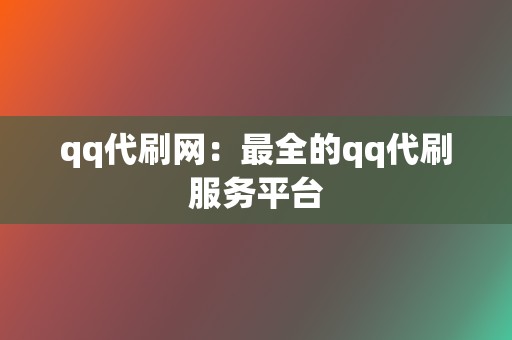 qq代刷网：最全的qq代刷服务平台